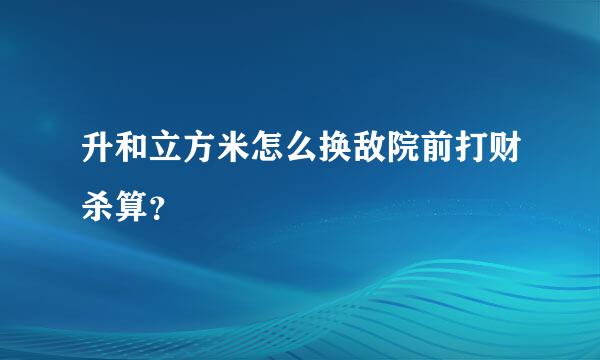 升和立方米怎么换敌院前打财杀算？